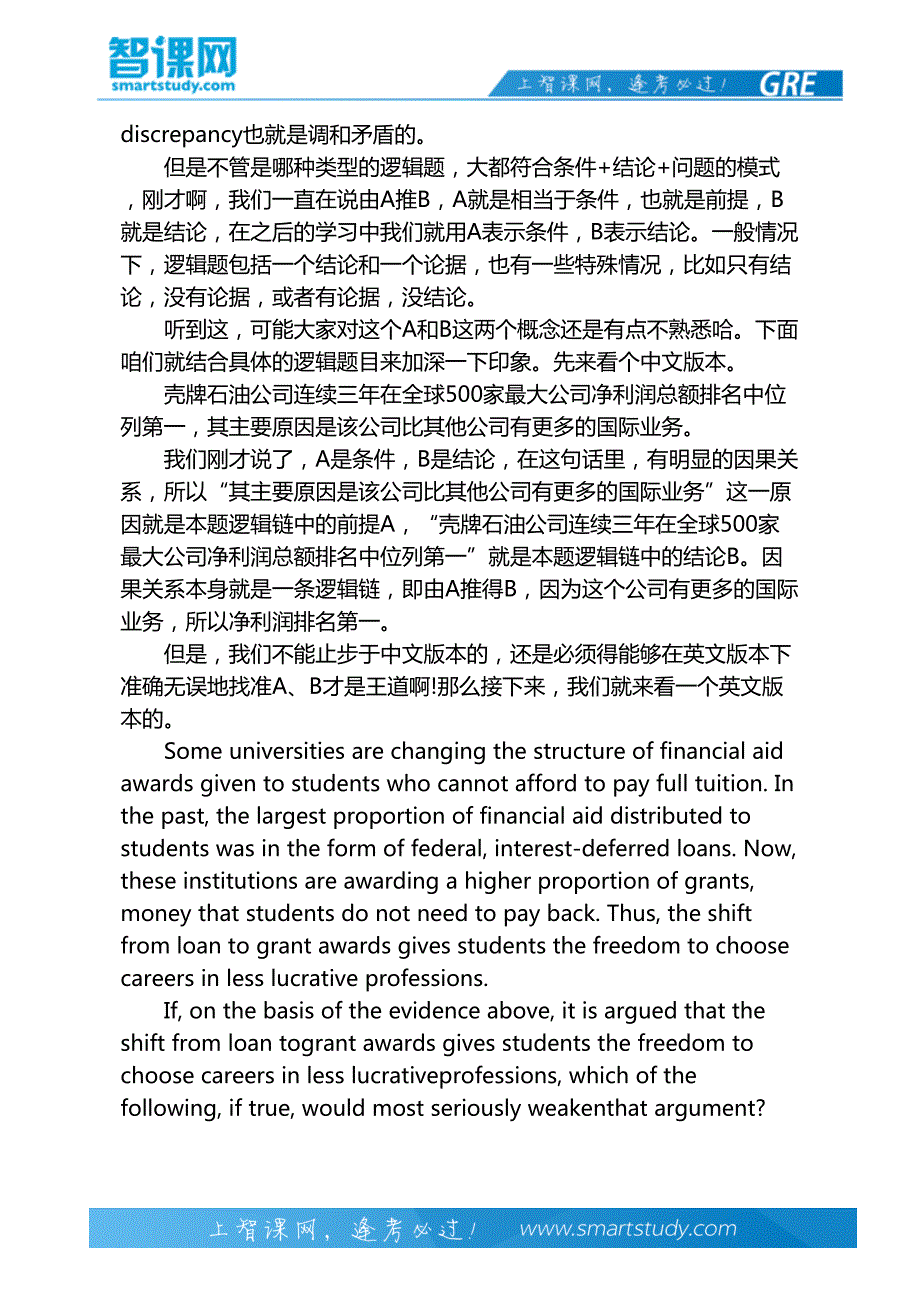 智课网
smartstudy.com
上智课网，逢考必过！ GRE

discrepancy也就是调和矛盾的。

但是不管是哪种类型的逻辑题，大都符合条件+结论+问题的模式，刚才啊，我们一直在说由A推B，A就是相当于条件，也就是前提，B就是结论，在之后的学习中我们就用A表示条件，B表示结论。一般情况下，逻辑题包括一个结论和一个论据，也有一些特殊情况，比如只有结论，没有论据，或者有论据，没结论。

听到这，可能大家对这个A和B这两个概念还是有点不熟悉哈。下面咱们就结合具体的逻辑题目来加深一下印象。先来看个中文版本。

壳牌石油公司连续三年在全球500家最大公司净利润总额排名中位列第一，其主要原因是该公司比其他公司有更多的国际业务。

我们刚才说了，A是条件，B是结论，在这句话里，有明显的因果关系，所以“其主要原因是该公司比其他公司有更多的国际业务”这一原因就是本题逻辑链中的前提A，“壳牌石油公司连续三年在全球500家最大公司净利润总额排名中位列第一”就是本题逻辑链中的结论B。因果关系本身就是一条逻辑链，即由A推得B，因为这个公司有更多的国际业务，所以净利润排名第一。

但是，我们不能止步于中文版本的，还是必须得能够在英文版本下准确无误地找准A、B才是王道啊!那么接下来，我们就来看一个英文版本的。

Some universities are changing the structure of financial aid awards given to students who cannot afford to pay full tuition. In the past, the largest proportion of financial aid distributed to students was in the form of federal, interest-deferred loans. Now, these institutions are awarding a higher proportion of grants, money that students do not need to pay back. Thus, the shift from loan to grant awards gives students the freedom to choose careers in less lucrative professions.

If, on the basis of the evidence above, it is argued that the shift from loan togrant awards gives students the freedom to choose careers in less lucrativeprofessions, which of the following, if true, would most seriously weakenthat argument?

上智课网，逢考必过！ www.smartstudy.com